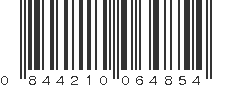 0 844210 064854